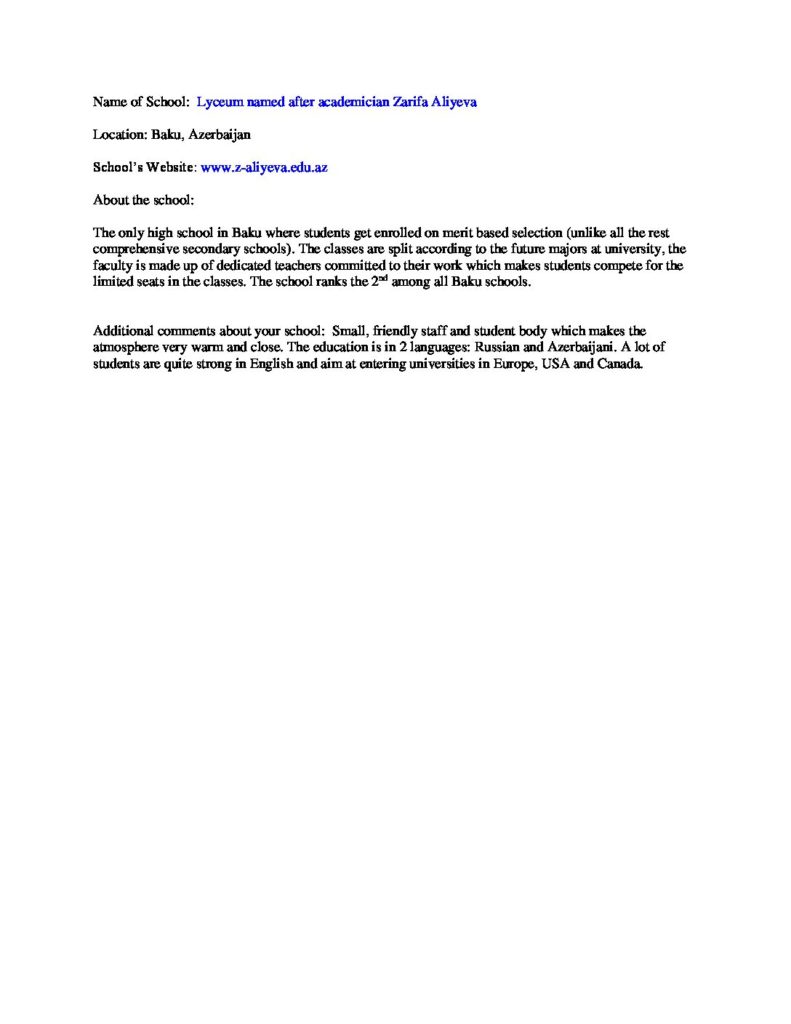 Name of School: Lyceum named after academician Zarifa Aliyeva

Location: Baku, Azerbaijan

School's Website: www.z-aliyeva.edu.az

About the school:

The only high school in Baku where students get enrolled on merit based selection (unlike all the rest comprehensive secondary schools). The classes are split according to the future majors at university, the faculty is made up of dedicated teachers committed to their work which makes students compete for the limited seats in the classes. The school ranks the 2$^{nd}$ among all Baku schools.

Additional comments about your school: Small, friendly staff and student body which makes the atmosphere very warm and close. The education is in 2 languages: Russian and Azerbaijani. A lot of students are quite strong in English and aim at entering universities in Europe, USA and Canada.